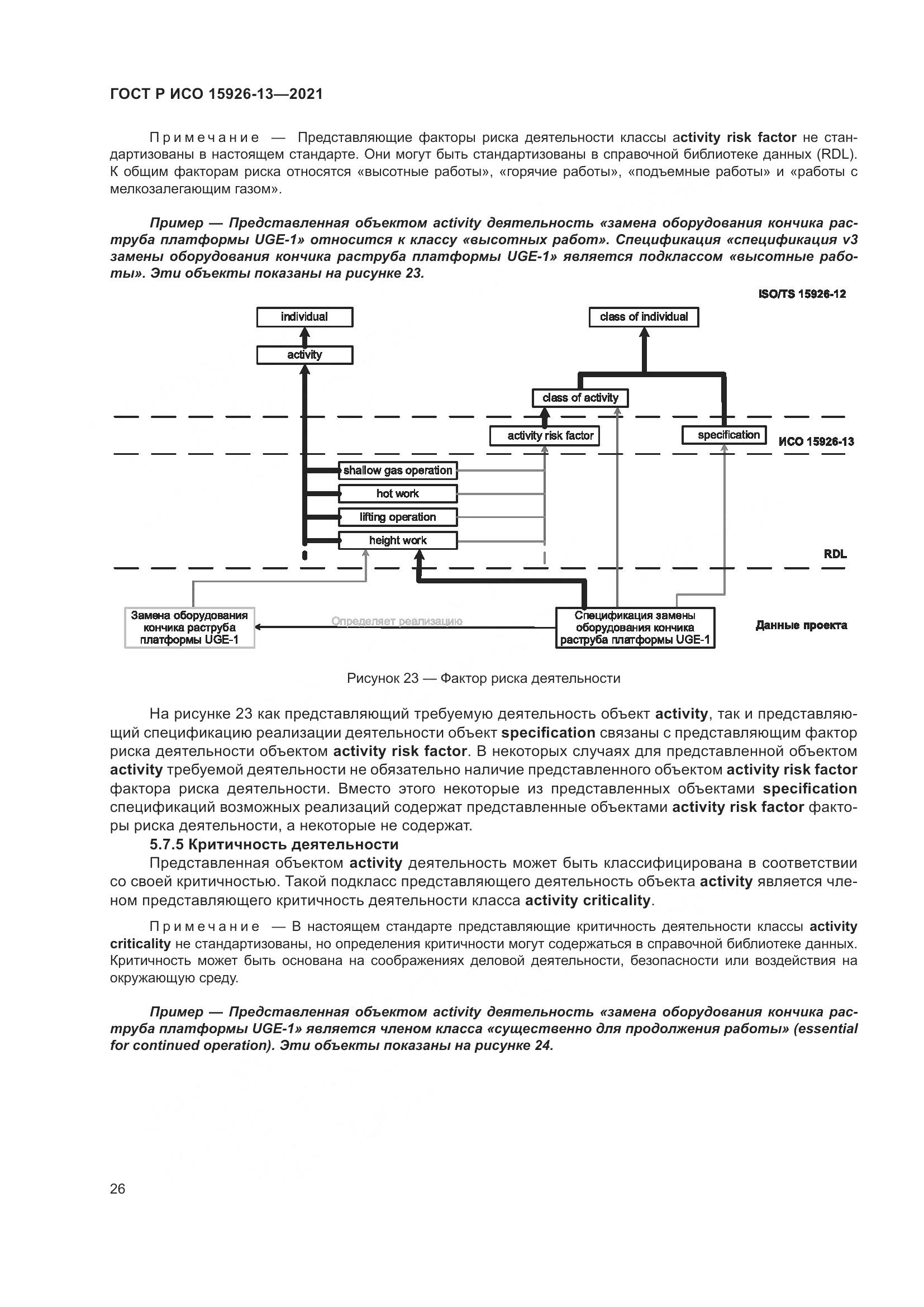 ГОСТ Р ИСО 15926-13—2021

Примечание — Представляющие факторы риска деятельности классы activity risk factor не стандартизованы в настоящем стандарте. Они могут быть стандартизованы в справочной библиотеке данных (RDL). К общим факторам риска относятся «высотные работы», «горячие работы», «подъемные работы» и «работы с мелкозалегающим газом».

Пример — Представленная объектом activity деятельность «замена оборудования кончика раструба платформы UGE-1» относится к классу «высотных работ». Спецификация «спецификация v3 замены оборудования кончика раструба платформы UGE-1» является подклассом «высотные работы». Эти объекты показаны на рисунке 23.

ISO/TS 15926-12

individual

activity

class of individual

class of activity

activity risk factor

specification

ИСО 15926-13

shallow gas operation

hot work

lifting operation

height work

RDL

Замена оборудования кончика раструба платформы UGE-1

Определяет реализацию

Спецификация замены оборудования кончика раструба платформы UGE-1

Данные проекта

Рисунок 23 — Фактор риска деятельности

На рисунке 23 как представляющий требуемую деятельность объект activity, так и представляющий спецификацию реализации деятельности объект specification связаны с представляющим фактор риска деятельности объектом activity risk factor. В некоторых случаях для представленной объектом activity требуемой деятельности не обязательно наличие представленного объектом activity risk factor фактора риска деятельности. Вместо этого некоторые из представленных объектами specification спецификаций возможных реализаций содержат представленные объектами activity risk factor факторы риска деятельности, а некоторые не содержат.

5.7.5 Критичность деятельности

Представленная объектом activity деятельность может быть классифицирована в соответствии со своей критичностью. Такой подкласс представляющего деятельность объекта activity является членом представляющего критичность деятельности класса activity criticality.

Примечание — В настоящем стандарте представляющие критичность деятельности классы activity criticality не стандартизованы, но определения критичности могут содержаться в справочной библиотеке данных. Критичность может быть основана на соображениях деловой деятельности, безопасности или воздействия на окружающую среду.

Пример — Представленная объектом activity деятельность «замена оборудования кончика раструба платформы UGE-1» является членом класса «существенно для продолжения работы» (essential for continued operation). Эти объекты показаны на рисунке 24.

26